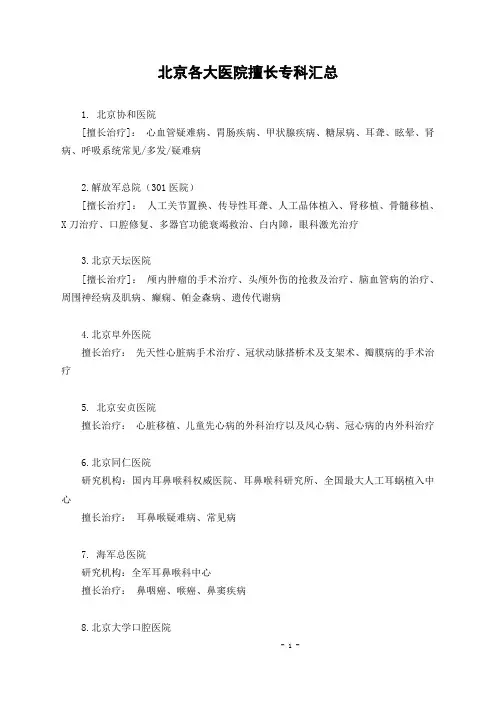 北京各大医院擅长专科汇总

1. 北京协和医院
[擅长治疗]： 心血管疑难病、胃肠疾病、甲状腺疾病、糖尿病、耳聋、眩晕、肾病、呼吸系统常见/多发/疑难病

2.解放军总院（301 医院）
[擅长治疗]： 人工关节置换、传导性耳聋、人工晶体植入、肾移植、骨髓移植、X 刀治疗、口腔修复、多器官功能衰竭救治、白内障，眼科激光治疗

3.北京天坛医院
[擅长治疗]： 颅内肿瘤的手术治疗、头颅外伤的抢救及治疗、脑血管病的治疗、周围神经病及肌病、癫痫、帕金森病、遗传代谢病

4.北京阜外医院
擅长治疗： 先天性心脏病手术治疗、冠状动脉搭桥术及支架术、瓣膜病的手术治疗

5. 北京安贞医院
擅长治疗： 心脏移植、儿童先心病的外科治疗以及风心病、冠心病的内外科治疗

6.北京同仁医院
研究机构：国内耳鼻喉科权威医院、耳鼻喉科研究所、全国最大人工耳蜗植入中心
擅长治疗： 耳鼻喉疑难病、常见病

7. 海军总医院
研究机构：全军耳鼻喉科中心
擅长治疗： 鼻咽癌、喉癌、鼻窦疾病

8.北京大学口腔医院

- 1 -